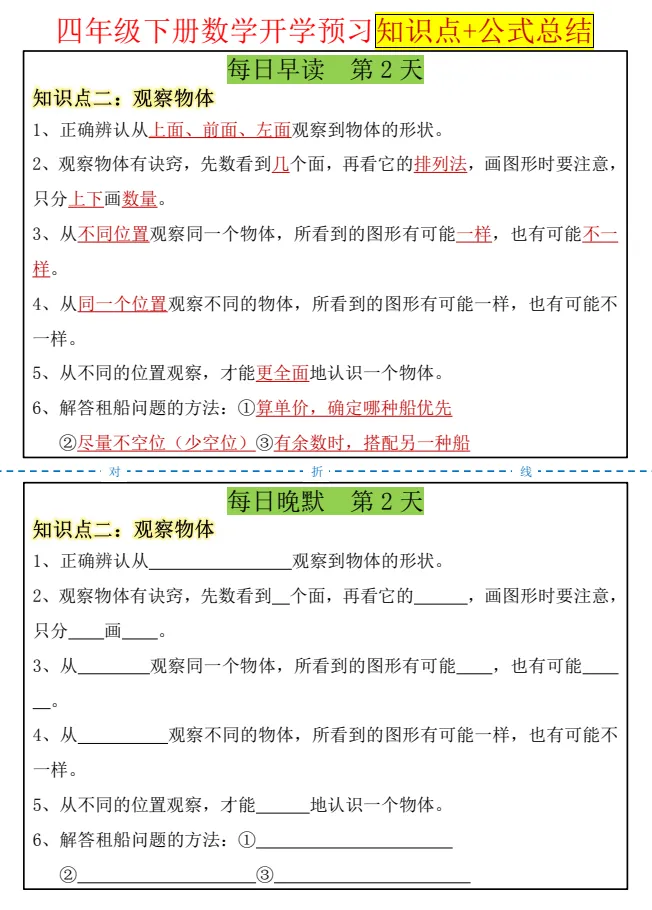 四年级下册数学开学预习知识点+公式总结

每日早读　第2天

知识点二：观察物体

1、正确辨认从上面、前面、左面观察到物体的形状。

2、观察物体有诀窍，先数看到几个面，再看它的排列法，画图形时要注意，只分上下画数量。

3、从不同位置观察同一个物体，所看到的图形有可能一样，也有可能不一样。

4、从同一个位置观察不同的物体，所看到的图形有可能一样，也有可能不一样。

5、从不同的位置观察，才能更全面地认识一个物体。

6、解答租船问题的方法：①算单价，确定哪种船优先

②尽量不空位（少空位）③有余数时，搭配另一种船

对　折　线

每日晚默　第2天

知识点二：观察物体

1、正确辨认从____观察到物体的形状。

2、观察物体有诀窍，先数看到____个面，再看它的____，画图形时要注意，只分____画____。

3、从____观察同一个物体，所看到的图形有可能____，也有可能____。

4、从____观察不同的物体，所看到的图形有可能一样，也有可能不一样。

5、从不同的位置观察，才能____地认识一个物体。

6、解答租船问题的方法：①____

②____③____